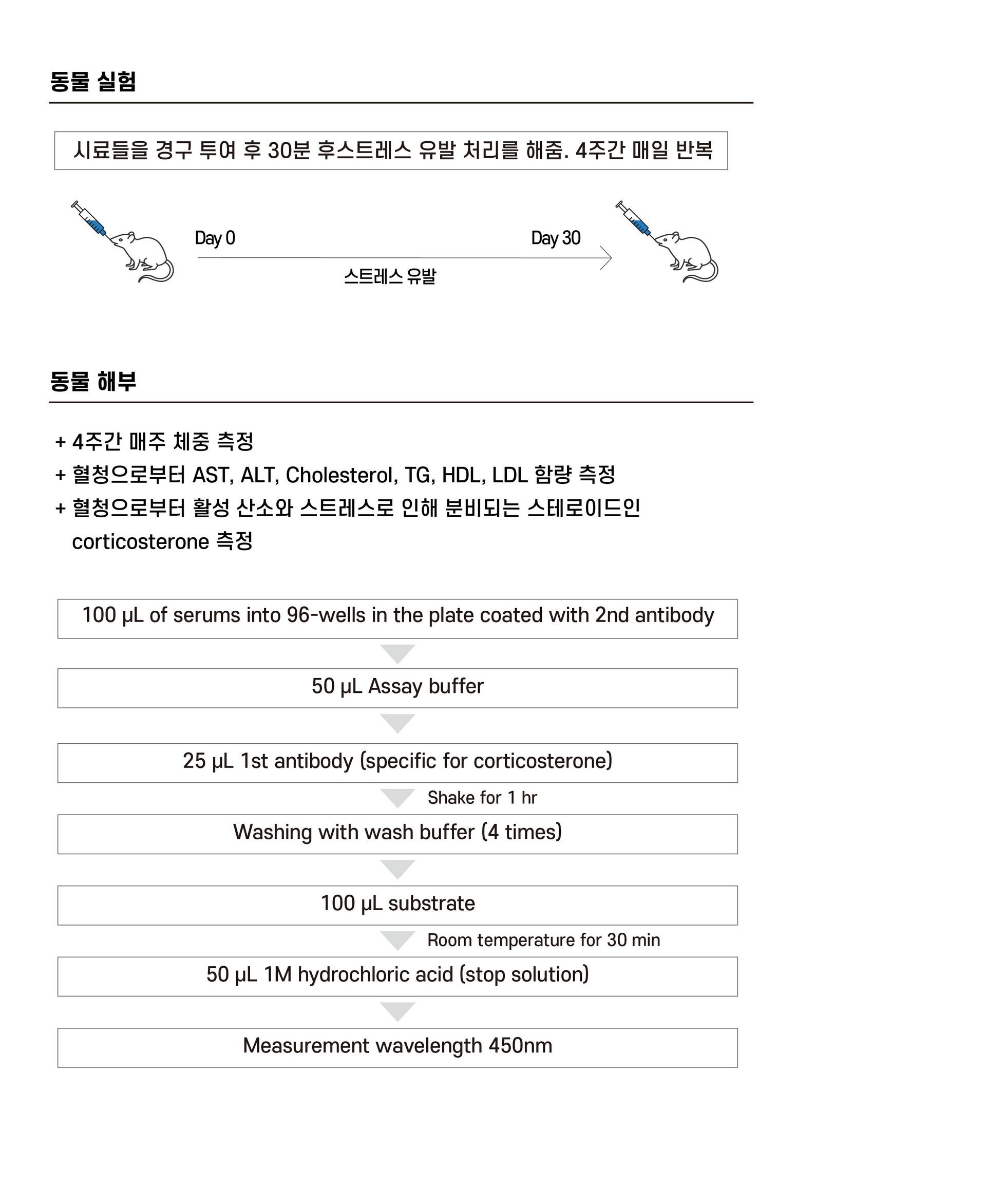 동물 실험

시료들을 경구 투여 후 30분 후스트레스 유발 처리를 해줌. 4주간 매일 반복

Day 0

Day 30

스트레스 유발

동물 해부

+ 4주간 매주 체중 측정
+ 혈청으로부터 AST, ALT, Cholesterol, TG, HDL, LDL 함량 측정
+ 혈청으로부터 활성 산소와 스트레스로 인해 분비되는 스테로이드인 corticosterone 측정

100 μL of serums into 96-wells in the plate coated with 2nd antibody

50 μL Assay buffer

25 μL 1st antibody (specific for corticosterone)

Shake for 1 hr

Washing with wash buffer (4 times)

100 μL substrate

Room temperature for 30 min

50 μL 1M hydrochloric acid (stop solution)

Measurement wavelength 450nm